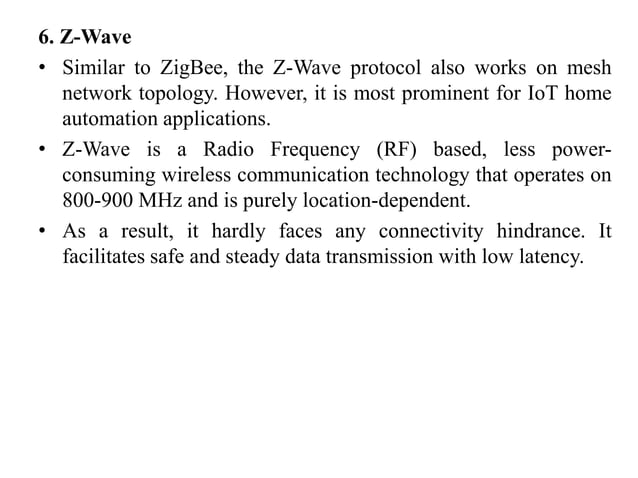 6. Z-Wave

• Similar to ZigBee, the Z-Wave protocol also works on mesh network topology. However, it is most prominent for IoT home automation applications.
• Z-Wave is a Radio Frequency (RF) based, less power-consuming wireless communication technology that operates on 800-900 MHz and is purely location-dependent.
• As a result, it hardly faces any connectivity hindrance. It facilitates safe and steady data transmission with low latency.